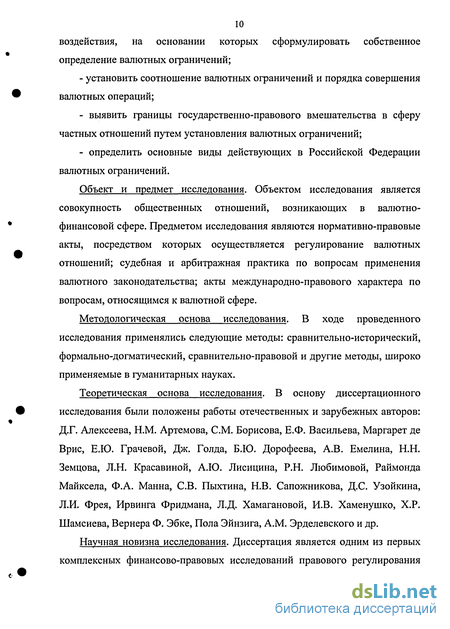 10

воздействия, на основании которых сформулировать собственное определение валютных ограничений;

- установить соотношение валютных ограничений и порядка совершения валютных операций;

- выявить границы государственно-правового вмешательства в сферу частных отношений путем установления валютных ограничений;

- определить основные виды действующих в Российской Федерации валютных ограничений.

Объект и предмет исследования. Объектом исследования является совокупность общественных отношений, возникающих в валютно-финансовой сфере. Предметом исследования являются нормативно-правовые акты, посредством которых осуществляется регулирование валютных отношений; судебная и арбитражная практика по вопросам применения валютного законодательства; акты международно-правового характера по вопросам, относящимся к валютной сфере.

Методологическая основа исследования. В ходе проведенного исследования применялись следующие методы: сравнительно-исторический, формально-догматический, сравнительно-правовой и другие методы, широко применяемые в гуманитарных науках.

Теоретическая основа исследования. В основу диссертационного исследования были положены работы отечественных и зарубежных авторов: Д.Г. Алексеева, Н.М. Артемова, С.М. Борисова, Е.Ф. Васильева, Маргарет де Врис, Е.Ю. Грачевой, Дж. Голда, Б.Ю. Дорофеева, А.В. Емелина, Н.Н. Земцова, Л.Н. Красавиной, А.Ю. Лисицина, Р.Н. Любимовой, Раймонда Майксела, Ф.А. Манна, С.В. Пыхтина, Н.В. Сапожникова, Д.С. Узойкина, Л.И. Фрея, Ирвинга Фридмана, Л.Д. Хамагановой, И.В. Хаменушко, Х.Р. Шамсиева, Вернера Ф. Эбке, Пола Эйнзига, А.М. Эрделевского и др.

Научная новизна исследования. Диссертация является одним из первых комплексных финансово-правовых исследований правового регулирования

dsLib.net
библиотека диссертаций